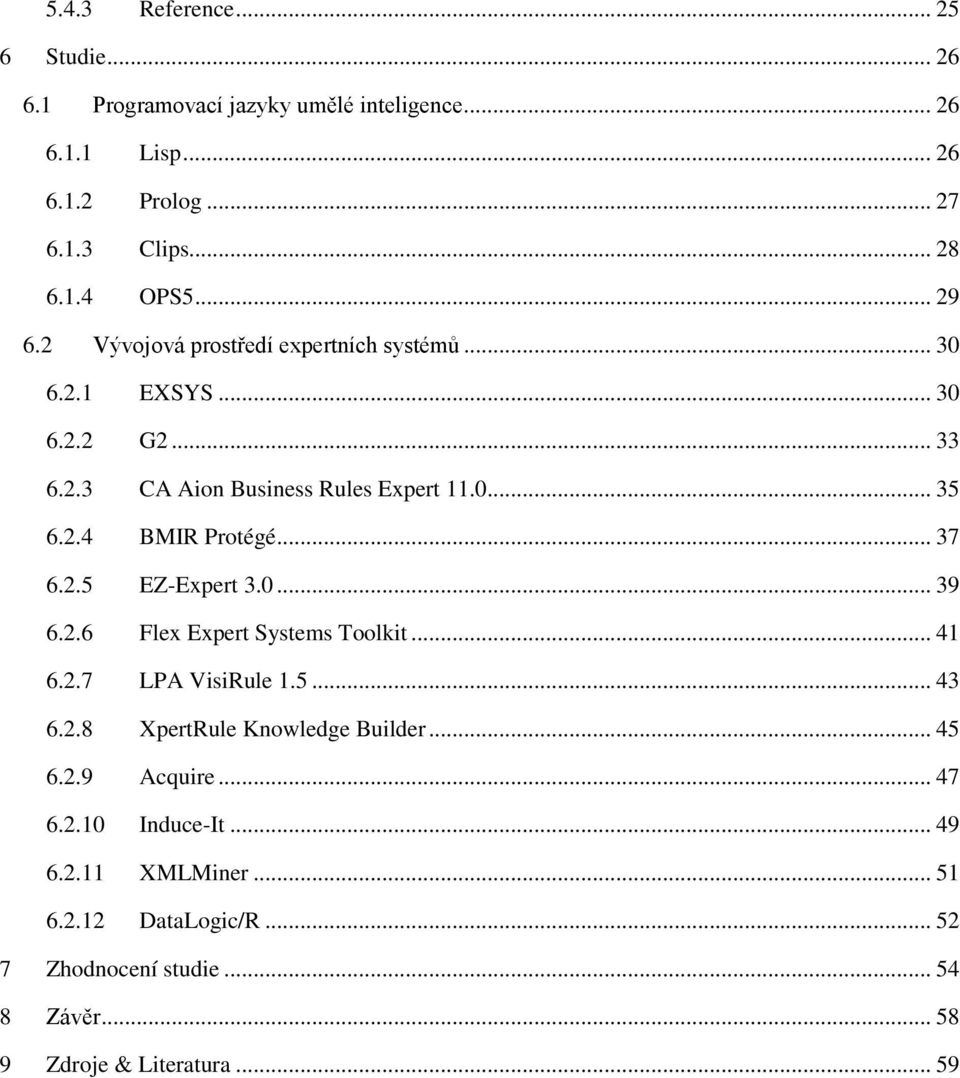 5.4.3 Reference ... 25
6 Studie ... 26
6.1 Programovací jazyky umělé inteligence ... 26
6.1.1 Lisp ... 26
6.1.2 Prolog ... 27
6.1.3 Clips ... 28
6.1.4 OPS5 ... 29
6.2 Vývojová prostředí expertních systémů ... 30
6.2.1 EXSYS ... 30
6.2.2 G2 ... 33
6.2.3 CA Aion Business Rules Expert 11.0 ... 35
6.2.4 BMIR Protégé ... 37
6.2.5 EZ-Expert 3.0 ... 39
6.2.6 Flex Expert Systems Toolkit ... 41
6.2.7 LPA VisiRule 1.5 ... 43
6.2.8 XpertRule Knowledge Builder ... 45
6.2.9 Acquire ... 47
6.2.10 Induce-It ... 49
6.2.11 XMLMiner ... 51
6.2.12 DataLogic/R ... 52
7 Zhodnocení studie ... 54
8 Závěr ... 58
9 Zdroje & Literatura ... 59